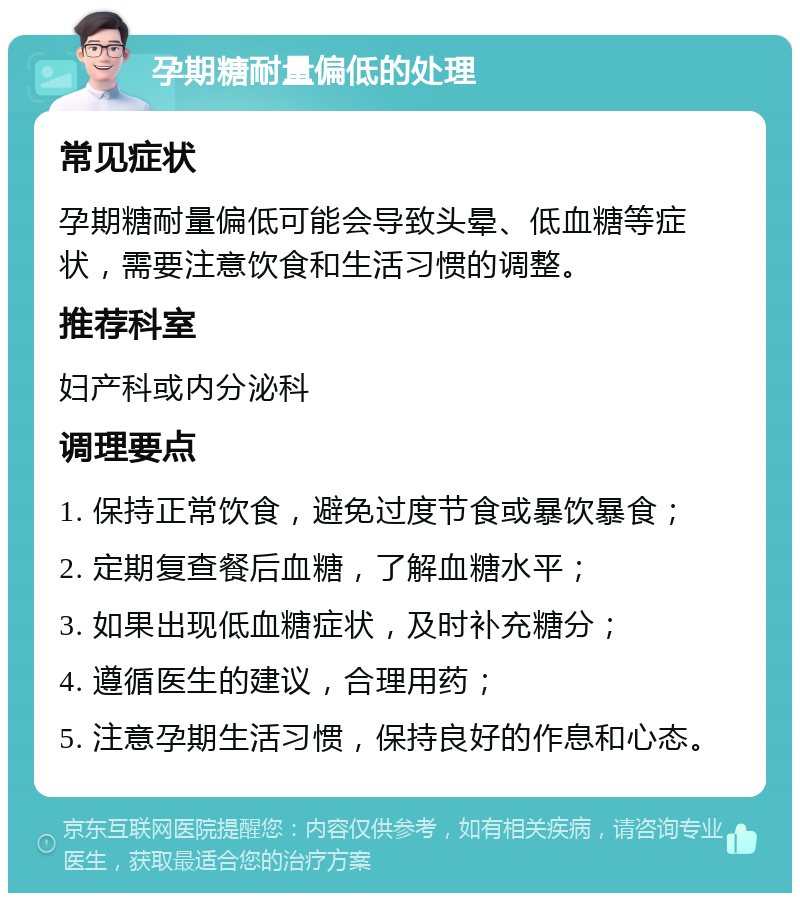 孕期糖耐量偏低的处理

常见症状

孕期糖耐量偏低可能会导致头晕、低血糖等症状，需要注意饮食和生活习惯的调整。

推荐科室

妇产科或内分泌科

调理要点

1. 保持正常饮食，避免过度节食或暴饮暴食；

2. 定期复查餐后血糖，了解血糖水平；

3. 如果出现低血糖症状，及时补充糖分；

4. 遵循医生的建议，合理用药；

5. 注意孕期生活习惯，保持良好的作息和心态。

京东互联网医院提醒您：内容仅供参考，如有相关疾病，请咨询专业医生，获取最适合您的治疗方案